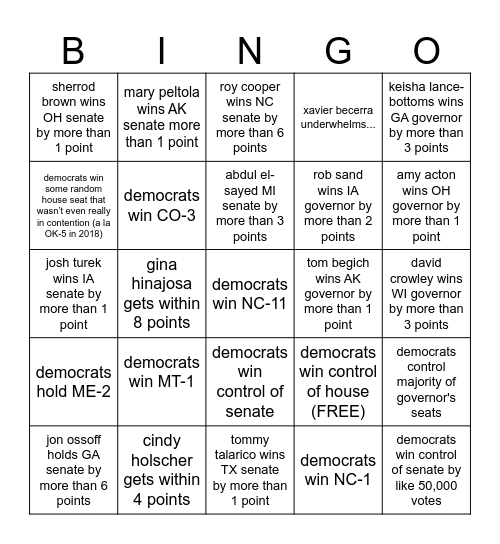 | B | I | N | G | O |
|---|---|---|---|---|
| sherrod brown wins OH senate by more than 1 point | mary peltola wins AK senate more than 1 point | roy cooper wins NC senate by more than 6 points | xavier becerra underwhelms... | keisha lance-bottoms wins GA governor by more than 3 points |
| democrats win some random house seat that wasn't even really in contention (a la OK-5 in 2018) | democrats win CO-3 | abdul el-sayed MI senate by more than 3 points | rob sand wins IA governor by more than 2 points | amy acton wins OH governor by more than 1 point |
| josh turek wins IA senate by more than 1 point | gina hinajosa gets within 8 points | democrats win NC-11 | tom begich wins AK governor by more than 1 point | david crowley wins WI governor by more than 3 points |
| democrats hold ME-2 | democrats win MT-1 | democrats win control of senate | democrats win control of house (FREE) | democrats control majority of governor's seats |
| jon ossoff holds GA senate by more than 6 points | cindy holscher gets within 4 points | tommy talarico wins TX senate by more than 1 point | democrats win NC-1 | democrats win control of senate by like 50,000 votes |